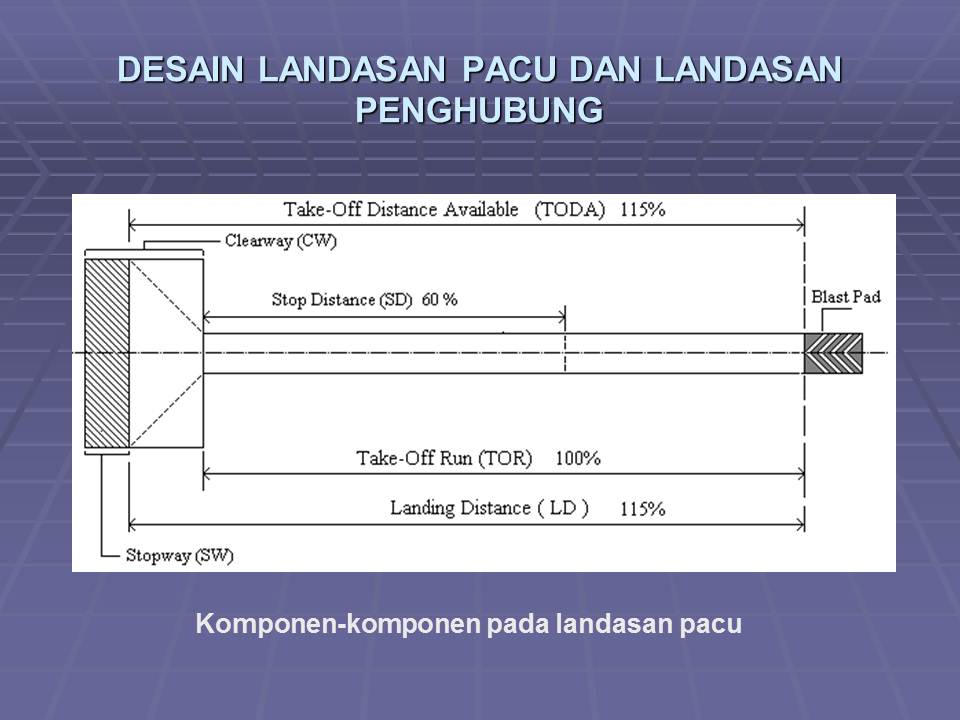 DESAIN LANDASAN PACU DAN LANDASAN PENGHUBUNG

Take-Off Distance Available (TODA) 115%

Clearway (CW)

Stop Distance (SD) 60 %

Blast Pad

Take-Off Run (TOR) 100%

Landing Distance ( LD ) 115%

Stopway (SW)

Komponen-komponen pada landasan pacu